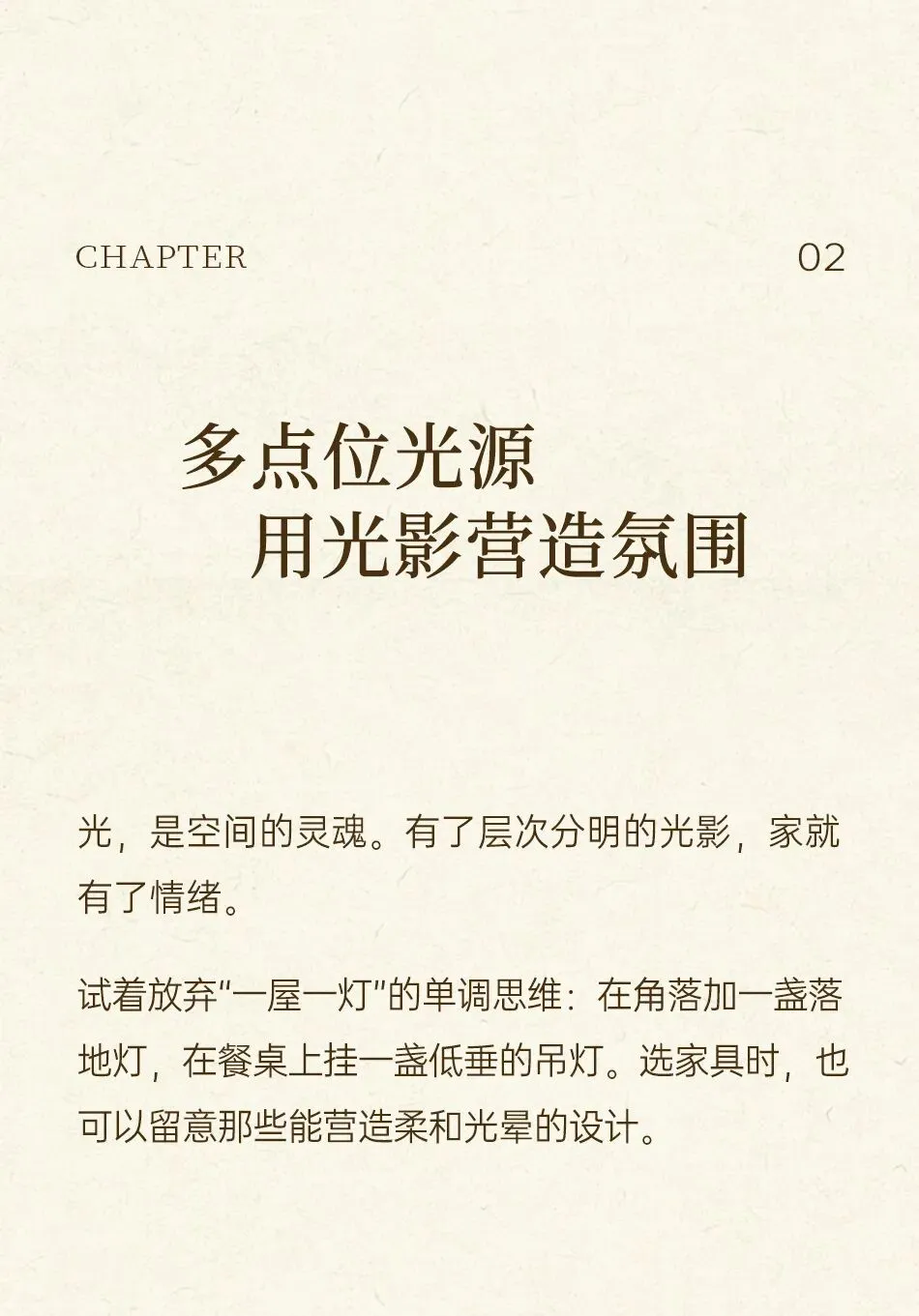 CHAPTER 02

多点位光源
用光影营造氛围

光，是空间的灵魂。有了层次分明的光影，家就有了情绪。

试着放弃“一屋一灯”的单调思维：在角落加一盏落地灯，在餐桌上挂一盏低垂的吊灯。选家具时，也可以留意那些能营造柔和光晕的设计。